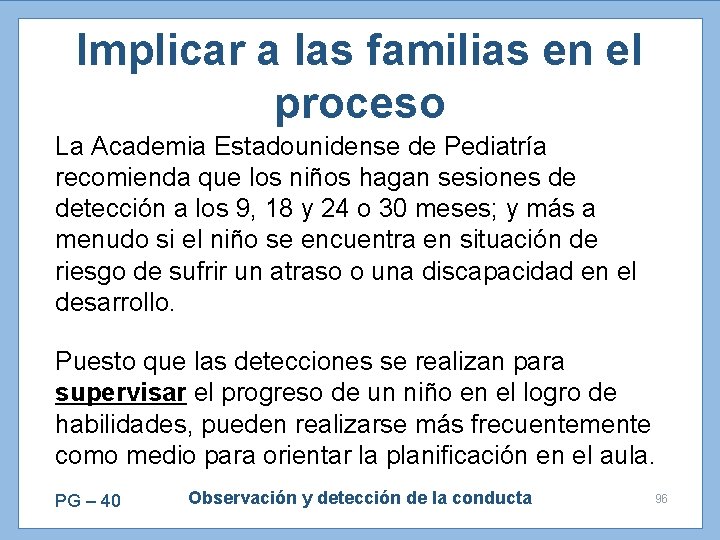 Implicar a las familias en el proceso

La Academia Estadounidense de Pediatría recomienda que los niños hagan sesiones de detección a los 9, 18 y 24 o 30 meses; y más a menudo si el niño se encuentra en situación de riesgo de sufrir un atraso o una discapacidad en el desarrollo.

Puesto que las detecciones se realizan para supervisar el progreso de un niño en el logro de habilidades, pueden realizarse más frecuentemente como medio para orientar la planificación en el aula.

PG – 40

Observación y detección de la conducta

96